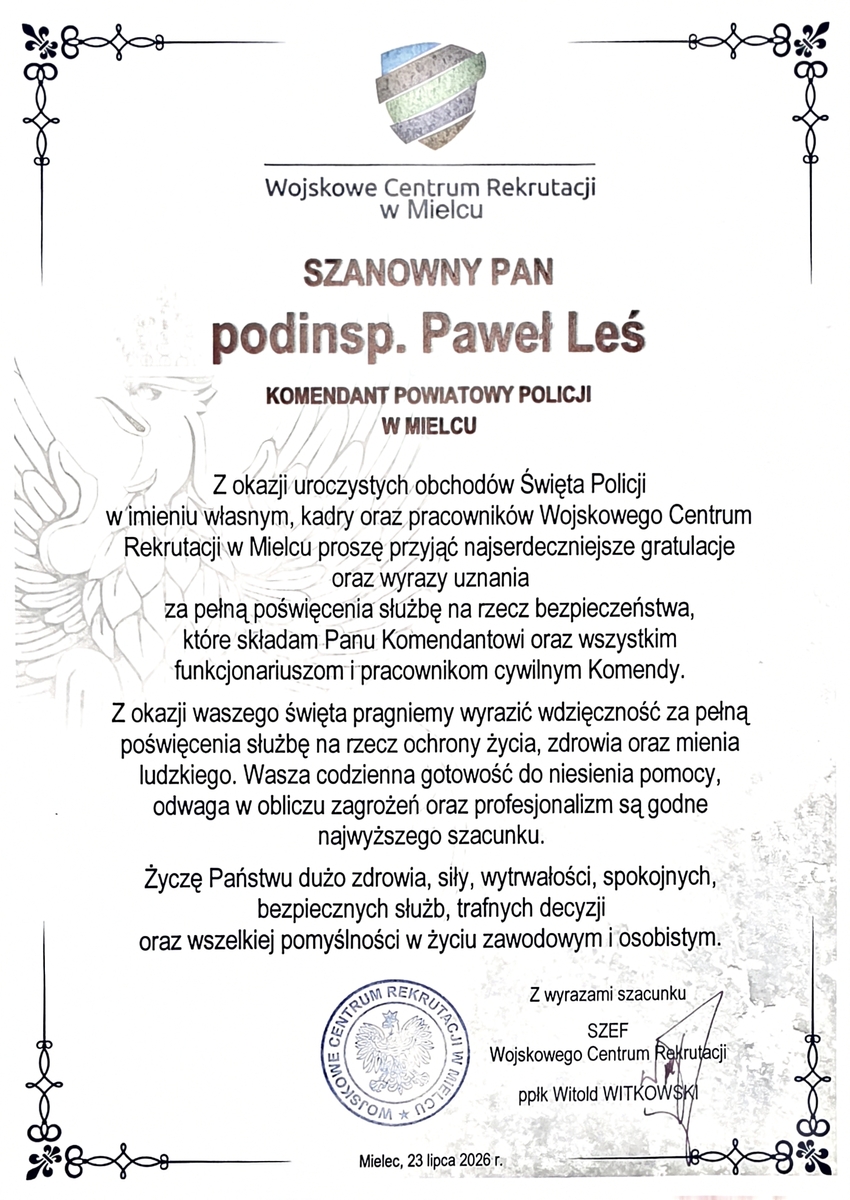 Wojskowe Centrum Rekrutacji w Mielcu

SZANOWNY PAN

podinsp. Paweł Leś

KOMENDANT POWIATOWY POLICJI W MIELCU

Z okazji uroczystych obchodów Święta Policji w imieniu własnym, kadry oraz pracowników Wojskowego Centrum Rekrutacji w Mielcu proszę przyjąć najserdeczniejsze gratulacje oraz wyrazy uznania za pełną poświęcenia służbę na rzecz bezpieczeństwa, które składam Panu Komendantowi oraz wszystkim funkcjonariuszom i pracownikom cywilnym Komendy.

Z okazji waszego święta pragniemy wyrazić wdzięczność za pełną poświęcenia służbę na rzecz ochrony życia, zdrowia oraz mienia ludzkiego. Wasza codzienna gotowość do niesienia pomocy, odwaga w obliczu zagrożeń oraz profesjonalizm są godne najwyższego szacunku.

Życzę Państwu dużo zdrowia, siły, wytrwałości, spokojnych, bezpiecznych służb, trafnych decyzji oraz wszelkiej pomyślności w życiu zawodowym i osobistym.

WOJSKOWE CENTRUM REKRUTACJI W MIELCU

Z wyrazami szacunku

SZEF
Wojskowego Centrum Rekrutacji

ppłk Witold WITKOWSKI

Mielec, 23 lipca 2026 r.